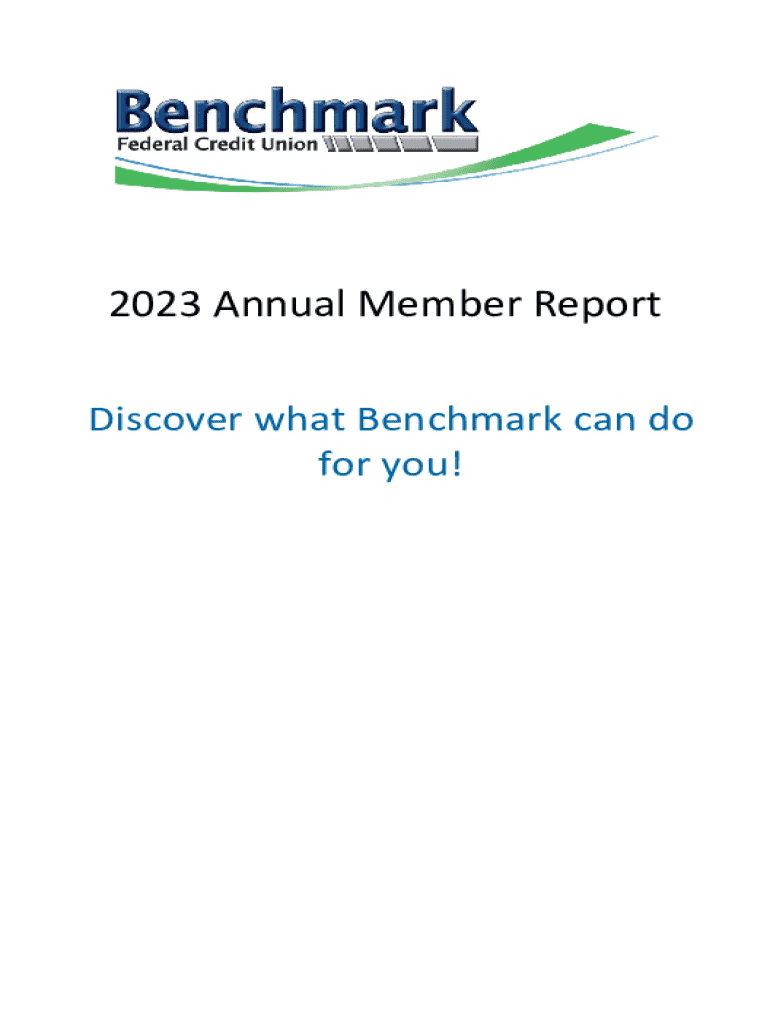 Benchmark
Federal Credit Union

2023 Annual Member Report

Discover what Benchmark can do for you!